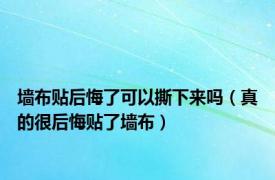 墙布贴后悔了可以撕下来吗（真的很后悔贴了墙布）